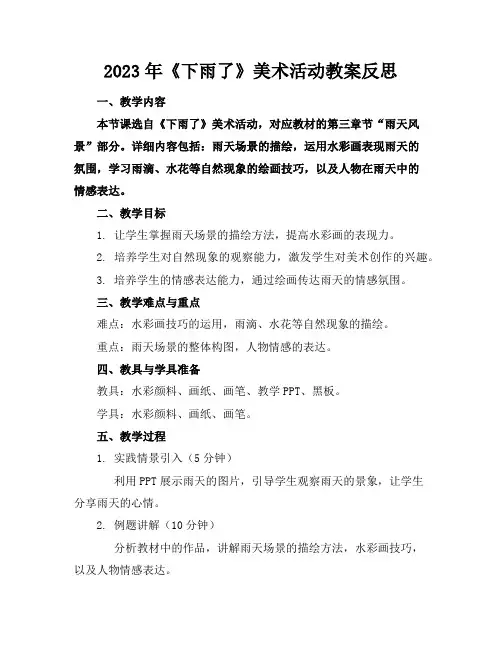 2023年《下雨了》美术活动教案反思

一、教学内容

本节课选自《下雨了》美术活动，对应教材的第三章节“雨天风景”部分。详细内容包括：雨天场景的描绘，运用水彩画表现雨天的氛围，学习雨滴、水花等自然现象的绘画技巧，以及人物在雨天中的情感表达。

二、教学目标

1. 让学生掌握雨天场景的描绘方法，提高水彩画的表现力。

2. 培养学生对自然现象的观察能力，激发学生对美术创作的兴趣。

3. 培养学生的情感表达能力，通过绘画传达雨天的情感氛围。

三、教学难点与重点

难点：水彩画技巧的运用，雨滴、水花等自然现象的描绘。

重点：雨天场景的整体构图，人物情感的表达。

四、教具与学具准备

教具：水彩颜料、画纸、画笔、教学PPT、黑板。

学具：水彩颜料、画纸、画笔。

五、教学过程

1. 实践情景引入（5分钟）

利用PPT展示雨天的图片，引导学生观察雨天的景象，让学生分享雨天的心情。

2. 例题讲解（10分钟）

分析教材中的作品，讲解雨天场景的描绘方法，水彩画技巧，以及人物情感表达。